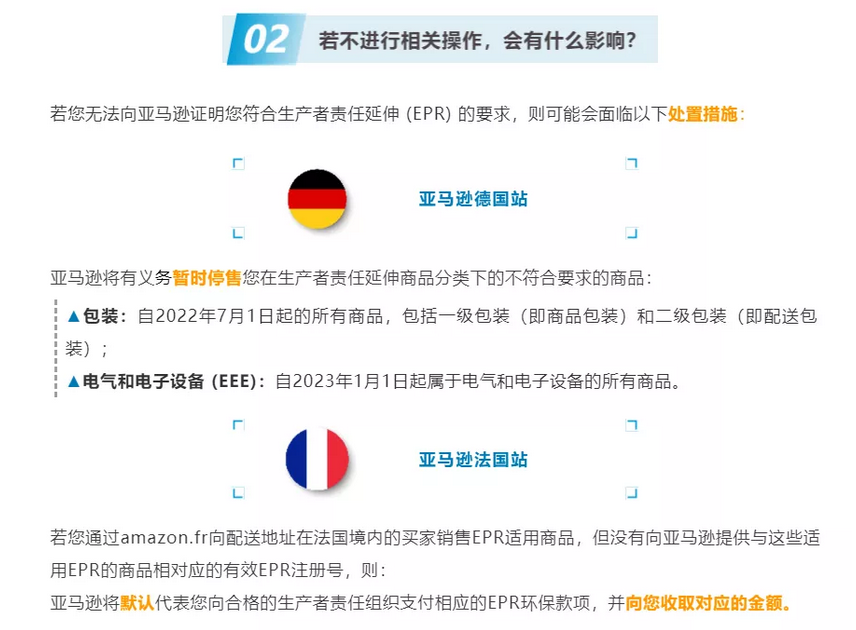 02 若不进行相关操作，会有什么影响？

若您无法向亚马逊证明您符合生产者责任延伸 (EPR) 的要求，则可能会面临以下处置措施：

亚马逊德国站

亚马逊将有义务暂时停售您在生产者责任延伸商品分类下的不符合要求的商品：

▲包装：自2022年7月1日起的所有商品，包括一级包装（即商品包装）和二级包装（即配送包装）；

▲电气和电子设备 (EEE)：自2023年1月1日起属于电气和电子设备的所有商品。

亚马逊法国站

若您通过amazon.fr向配送地址在法国境内的买家销售EPR适用商品，但没有向亚马逊提供与这些适用EPR的商品相对应的有效EPR注册号，则：

亚马逊将默认代表您向合格的生产者责任组织支付相应的EPR环保款项，并向您收取对应的金额。